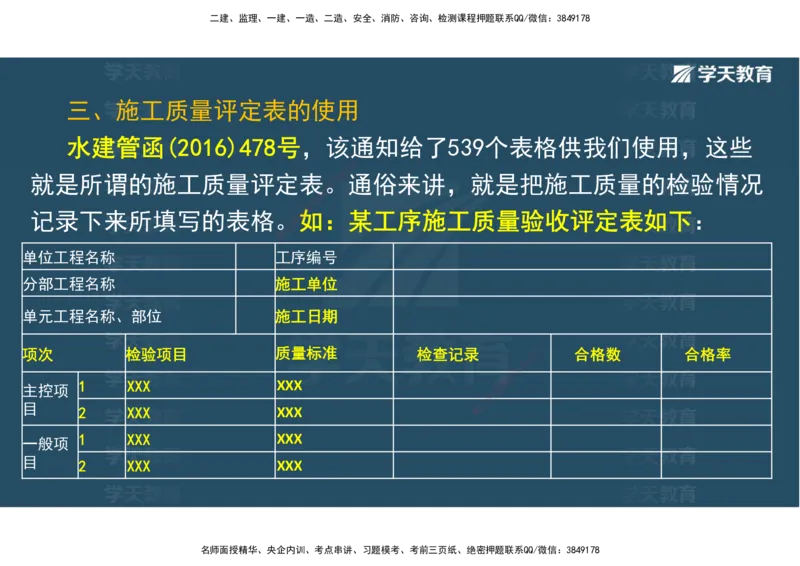 二建、监理、一建、一造、二造、安全、消防、咨询、检测课程押题联系QQ/微信：3849178

学天教育

三、施工质量评定表的使用

水建管函(2016)478号，该通知给了539个表格供我们使用，这些就是所谓的施工质量评定表。通俗来讲，就是把施工质量的检验情况记录下来所填写的表格。如：某工序施工质量验收评定表如下：

| 单位工程名称 | | | 工序编号 | | | |
|---|---|---|---|---|---|---|
| 分部工程名称 | | | 施工单位 | | | |
| 单元工程名称、部位 | | | 施工日期 | | | |
| 项次 | | 检验项目 | 质量标准 | 检查记录 | 合格数 | 合格率 |
| 主控项目 | 1 | XXX | XXX | | | |
| | 2 | XXX | XXX | | | |
| 一般项目 | 1 | XXX | XXX | | | |
| | 2 | XXX | XXX | | | |

名师面授精华、央企内训、考点串讲、习题模考、考前三页纸、绝密押题联系QQ/微信：3849178